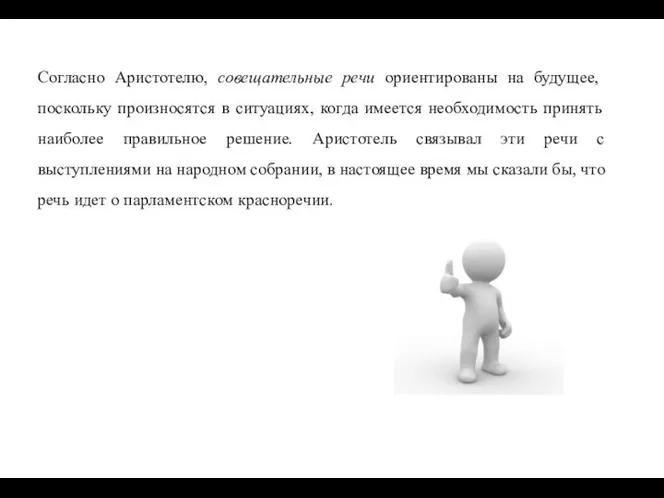 Согласно Аристотелю, совещательные речи ориентированы на будущее, поскольку произносятся в ситуациях, когда имеется необходимость принять наиболее правильное решение. Аристотель связывал эти речи с выступлениями на народном собрании, в настоящее время мы сказали бы, что речь идет о парламентском красноречии.